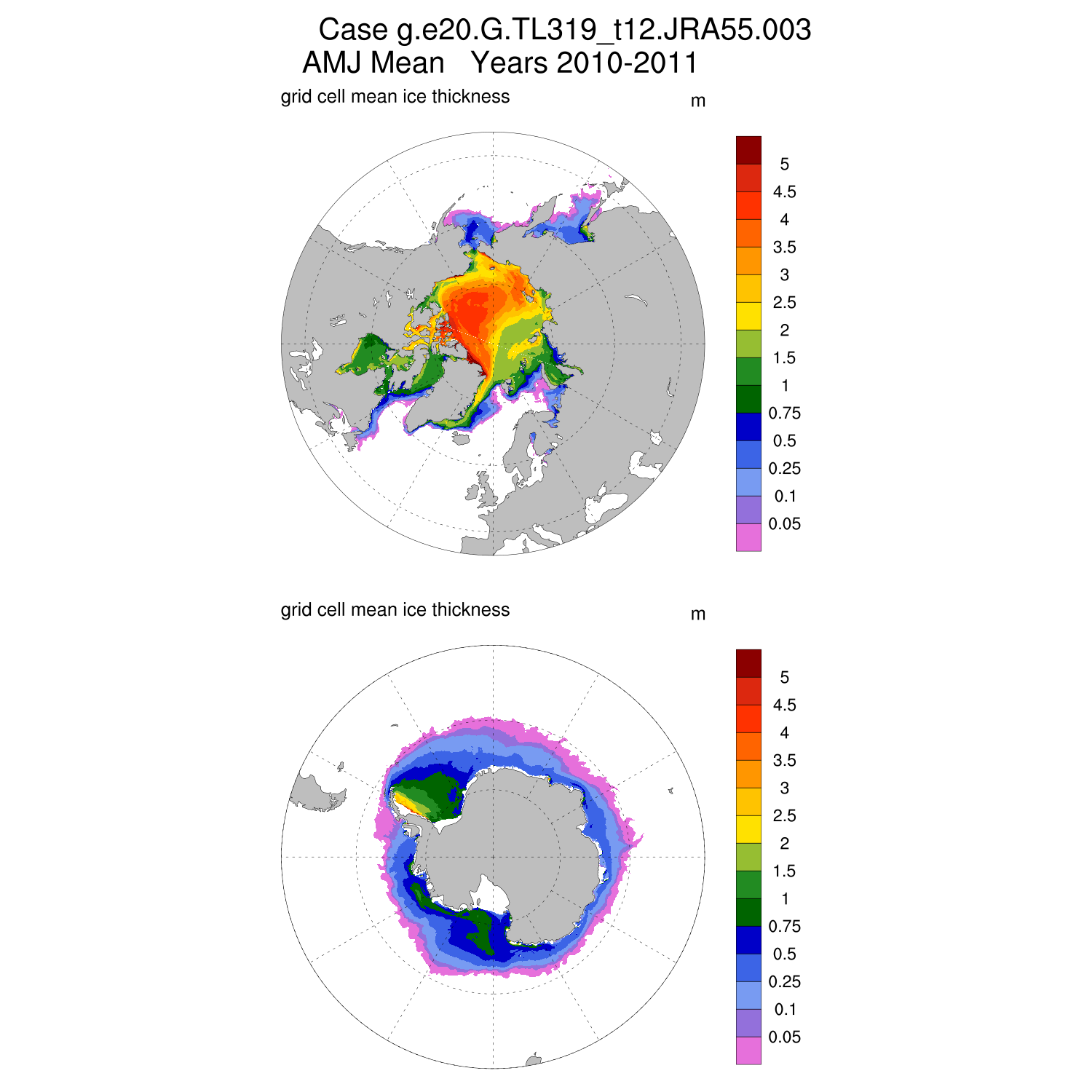 Case g.e20.G.TL319_t12.JRA55.003
AMJ Mean   Years 2010-2011

grid cell mean ice thickness

m

5
4.5
4
3.5
3
2.5
2
1.5
1
0.75
0.5
0.25
0.1
0.05

grid cell mean ice thickness

m

5
4.5
4
3.5
3
2.5
2
1.5
1
0.75
0.5
0.25
0.1
0.05